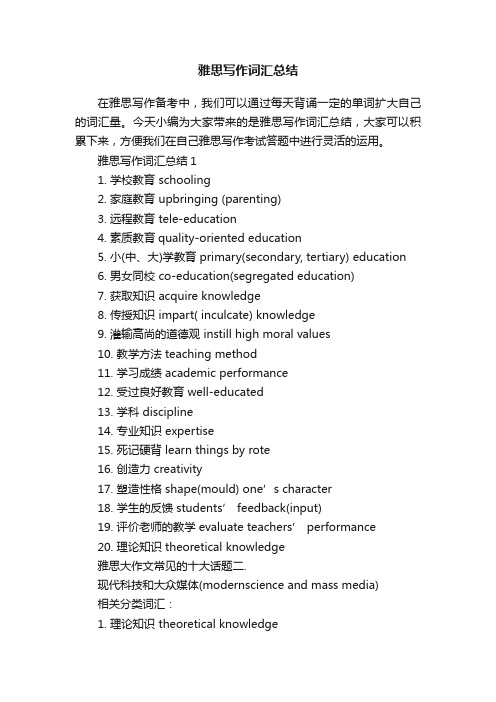 雅思写作词汇总结

在雅思写作备考中，我们可以通过每天背诵一定的单词扩大自己的词汇量。今天小编为大家带来的是雅思写作词汇总结，大家可以积累下来，方便我们在自己雅思写作考试答题中进行灵活的运用。

雅思写作词汇总结 1

1. 学校教育 schooling

2. 家庭教育 upbringing (parenting)

3. 远程教育 tele-education

4. 素质教育 quality-oriented education

5. 小(中、大)学教育 primary(secondary, tertiary) education

6. 男女同校 co-education(segregated education)

7. 获取知识 acquire knowledge

8. 传授知识 impart( inculcate) knowledge

9. 灌输高尚的道德观 instill high moral values

10. 教学方法 teaching method

11. 学习成绩 academic performance

12. 受过良好教育 well-educated

13. 学科 discipline

14. 专业知识 expertise

15. 死记硬背 learn things by rote

16. 创造力 creativity

17. 塑造性格 shape(mould) one’s character

18. 学生的反馈 students’ feedback(input)

19. 评价老师的教学 evaluate teachers’ performance

20. 理论知识 theoretical knowledge

雅思大作文常见的十大话题二.

现代科技和大众媒体(modernscience and mass media)

相关分类词汇：

1. 理论知识 theoretical knowledge